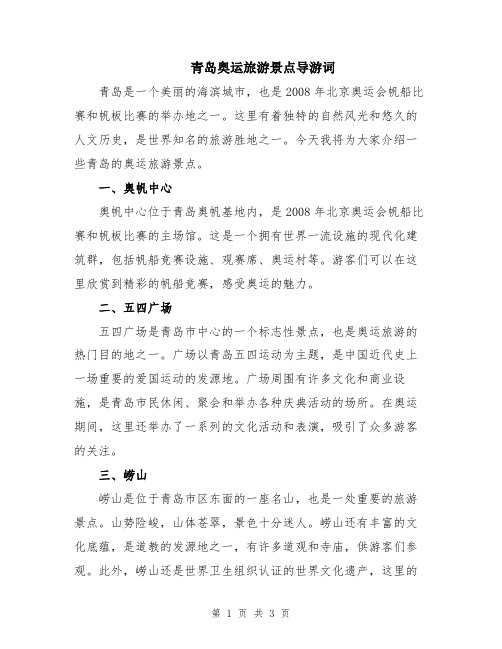 青岛奥运旅游景点导游词

青岛是一个美丽的海滨城市，也是2008年北京奥运会帆船比赛和帆板比赛的举办地之一。这里有着独特的自然风光和悠久的人文历史，是世界知名的旅游胜地之一。今天我将为大家介绍一些青岛的奥运旅游景点。

一、奥帆中心

奥帆中心位于青岛奥帆基地内，是2008年北京奥运会帆船比赛和帆板比赛的主场馆。这是一个拥有世界一流设施的现代化建筑群，包括帆船竞赛设施、观赛席、奥运村等。游客们可以在这里欣赏到精彩的帆船竞赛，感受奥运的魅力。

二、五四广场

五四广场是青岛市中心的一个标志性景点，也是奥运旅游的热门目的地之一。广场以青岛五四运动为主题，是中国近代史上一场重要的爱国运动的发源地。广场周围有许多文化和商业设施，是青岛市民休闲、聚会和举办各种庆典活动的场所。在奥运期间，这里还举办了一系列的文化活动和表演，吸引了众多游客的关注。

三、崂山

崂山是位于青岛市区东面的一座名山，也是一处重要的旅游景点。山势险峻，山体苍翠，景色十分迷人。崂山还有丰富的文化底蕴，是道教的发源地之一，有许多道观和寺庙，供游客们参观。此外，崂山还是世界卫生组织认证的世界文化遗产，这里的

第 1 页 共 3 页